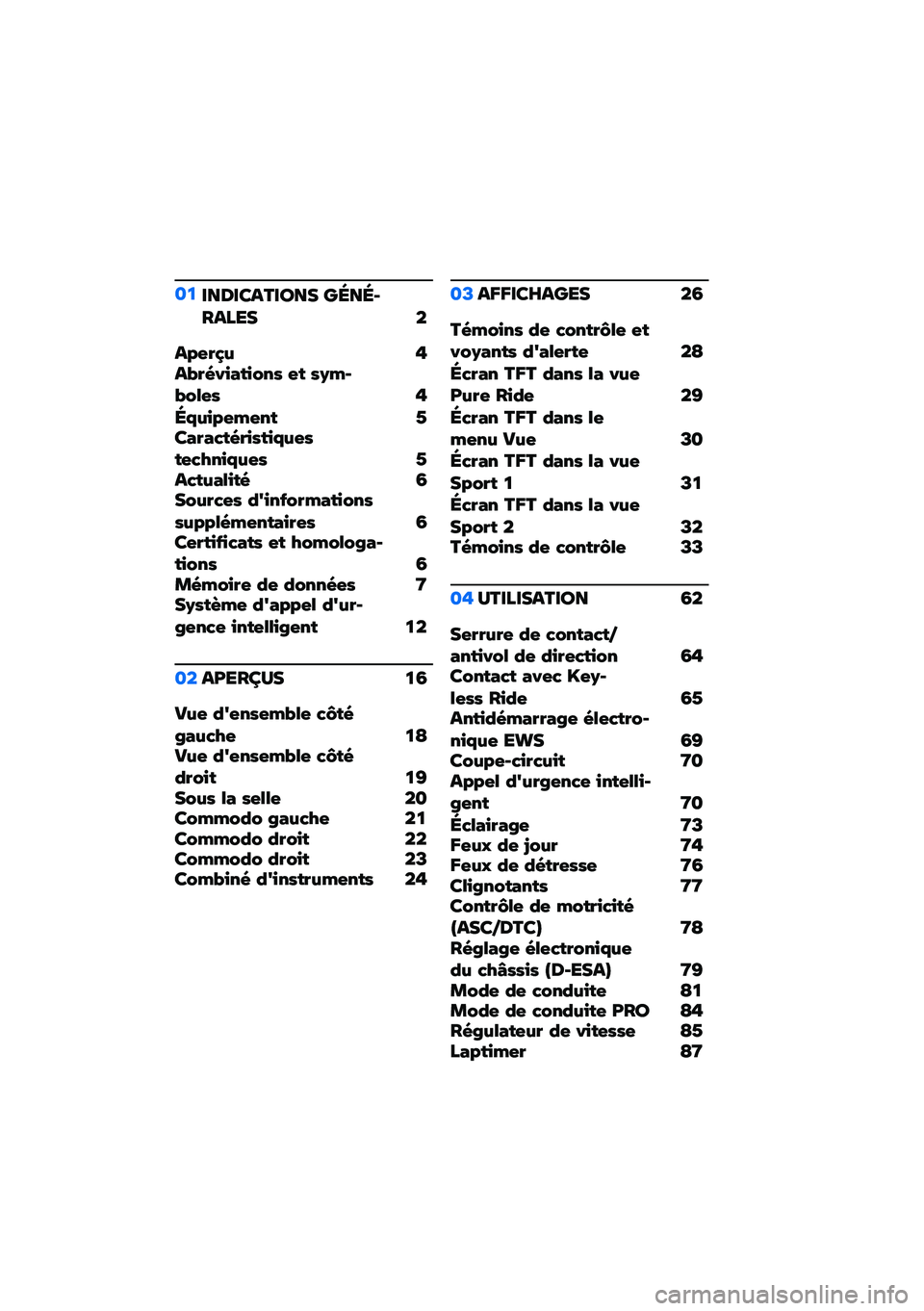 01 INDICATIONS GÉNÉRALES 2

Aperçu 4
Abréviations et symboles 4
Équipement 5
Caractéristiques techniques 5
Actualité 6
Sources d'informations supplémentaires 6
Certificats et homologations 6
Mémoire de données 7
Système d'appel d'urgence intelligent 12

02 APERÇUS 16

Vue d'ensemble côté gauche 18
Vue d'ensemble côté droit 19
Sous la selle 20
Commodo gauche 21
Commodo droit 22
Commodo droit 23
Combiné d'instruments 24

03 AFFICHAGES 26

Témoins de contrôle et voyants d'alerte 28
Écran TFT dans la vue Pure Ride 29
Écran TFT dans le menu Vue 30
Écran TFT dans la vue Sport 1 31
Écran TFT dans la vue Sport 2 32
Témoins de contrôle 33

04 UTILISATION 62

Serrure de contact/antivol de direction 64
Contact avec Keyless Ride 65
Antidémarrage électronique EWS 69
Coupe-circuit 70
Appel d'urgence intelligent 70
Éclairage 73
Feux de jour 74
Feux de détresse 76
Clignotants 77
Contrôle de motricité (ASC/DTC) 78
Réglage électronique du châssis (D-ESA) 79
Mode de conduite 81
Mode de conduite PRO 84
Régulateur de vitesse 85
Laptimer 87

carmanualsonline.info